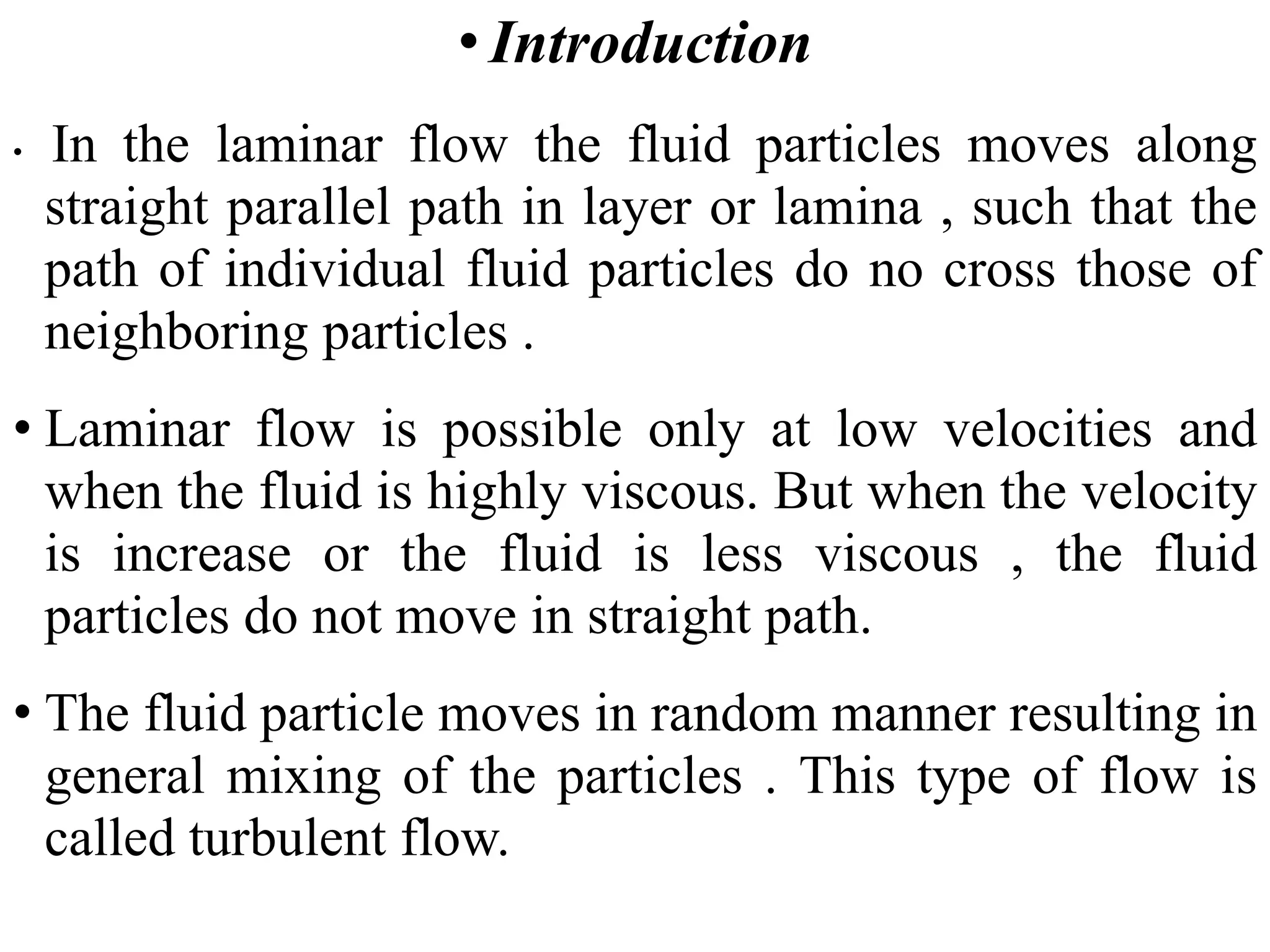 • Introduction

• In the laminar flow the fluid particles moves along straight parallel path in layer or lamina , such that the path of individual fluid particles do no cross those of neighboring particles .

• Laminar flow is possible only at low velocities and when the fluid is highly viscous. But when the velocity is increase or the fluid is less viscous , the fluid particles do not move in straight path.

• The fluid particle moves in random manner resulting in general mixing of the particles . This type of flow is called turbulent flow.